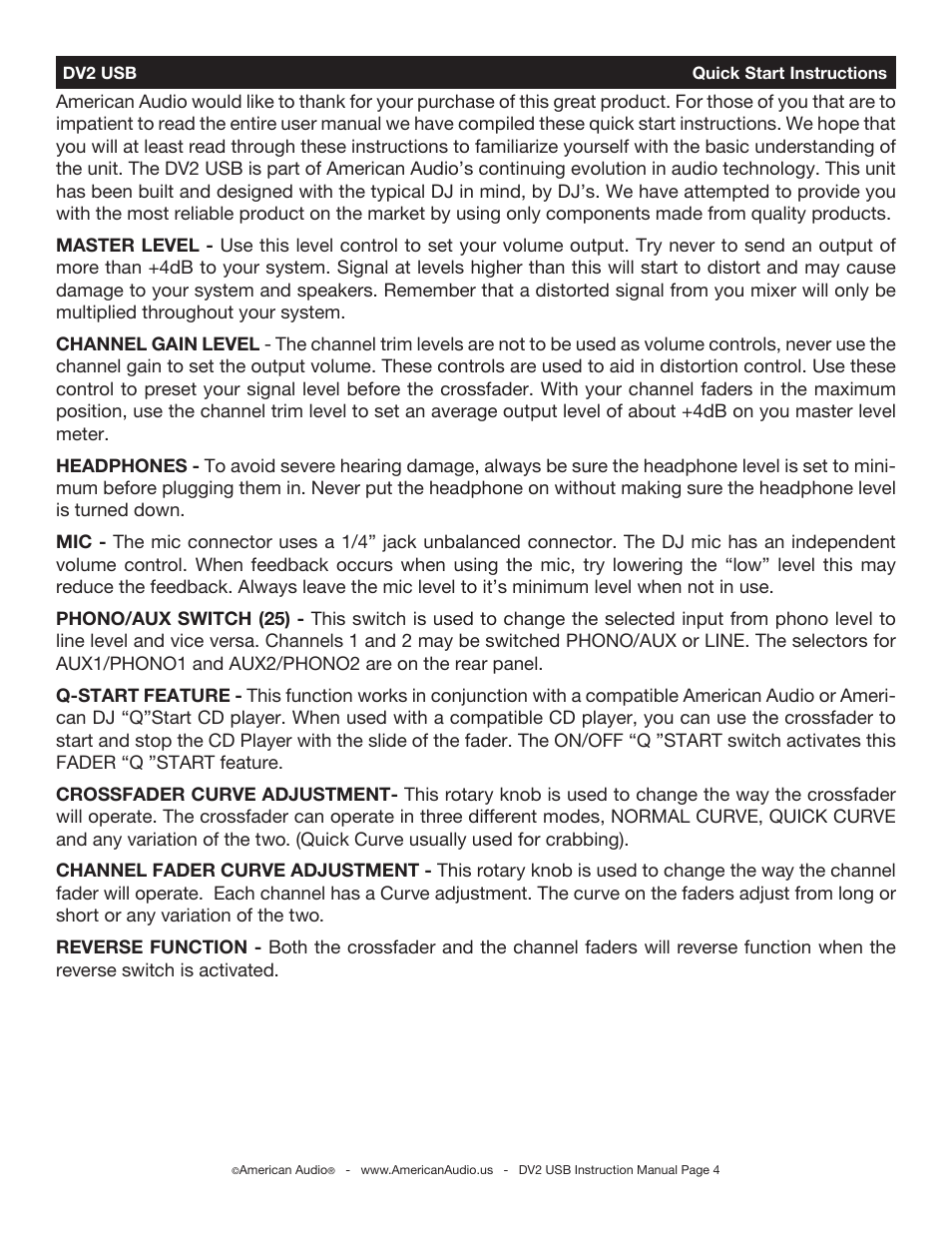 DV2 USB Quick Start Instructions

American Audio would like to thank for your purchase of this great product. For those of you that are to impatient to read the entire user manual we have compiled these quick start instructions. We hope that you will at least read through these instructions to familiarize yourself with the basic understanding of the unit. The DV2 USB is part of American Audio's continuing evolution in audio technology. This unit has been built and designed with the typical DJ in mind, by DJ's. We have attempted to provide you with the most reliable product on the market by using only components made from quality products.

MASTER LEVEL - Use this level control to set your volume output. Try never to send an output of more than +4dB to your system. Signal at levels higher than this will start to distort and may cause damage to your system and speakers. Remember that a distorted signal from you mixer will only be multiplied throughout your system.

CHANNEL GAIN LEVEL - The channel trim levels are not to be used as volume controls, never use the channel gain to set the output volume. These controls are used to aid in distortion control. Use these control to preset your signal level before the crossfader. With your channel faders in the maximum position, use the channel trim level to set an average output level of about +4dB on you master level meter.

HEADPHONES - To avoid severe hearing damage, always be sure the headphone level is set to minimum before plugging them in. Never put the headphone on without making sure the headphone level is turned down.

MIC - The mic connector uses a 1/4" jack unbalanced connector. The DJ mic has an independent volume control. When feedback occurs when using the mic, try lowering the "low" level this may reduce the feedback. Always leave the mic level to it's minimum level when not in use.

PHONO/AUX SWITCH (25) - This switch is used to change the selected input from phono level to line level and vice versa. Channels 1 and 2 may be switched PHONO/AUX or LINE. The selectors for AUX1/PHONO1 and AUX2/PHONO2 are on the rear panel.

Q-START FEATURE - This function works in conjunction with a compatible American Audio or American DJ "Q"Start CD player. When used with a compatible CD player, you can use the crossfader to start and stop the CD Player with the slide of the fader. The ON/OFF "Q "START switch activates this FADER "Q "START feature.

CROSSFADER CURVE ADJUSTMENT- This rotary knob is used to change the way the crossfader will operate. The crossfader can operate in three different modes, NORMAL CURVE, QUICK CURVE and any variation of the two. (Quick Curve usually used for crabbing).

CHANNEL FADER CURVE ADJUSTMENT - This rotary knob is used to change the way the channel fader will operate. Each channel has a Curve adjustment. The curve on the faders adjust from long or short or any variation of the two.

REVERSE FUNCTION - Both the crossfader and the channel faders will reverse function when the reverse switch is activated.

©American Audio® - www.AmericanAudio.us - DV2 USB Instruction Manual Page 4